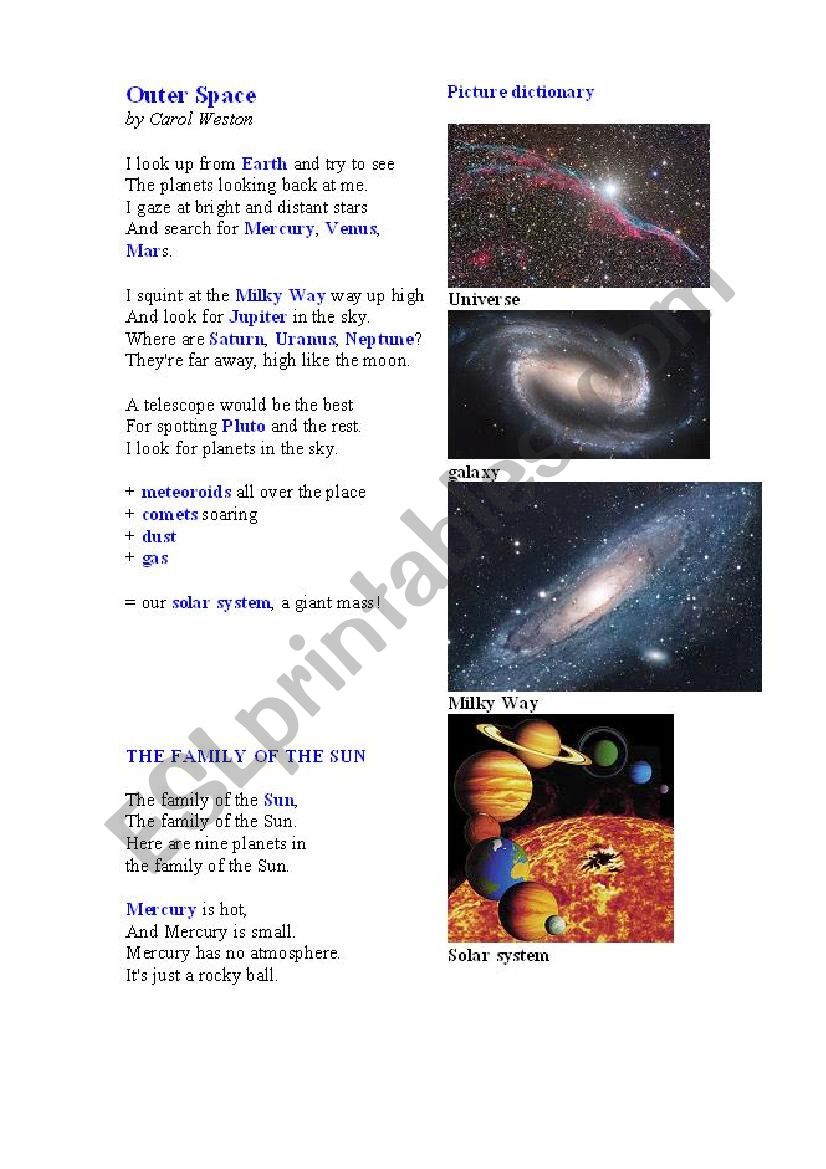 Outer Space
by Carol Weston

I look up from Earth and try to see
The planets looking back at me.
I gaze at bright and distant stars
And search for Mercury, Venus, Mars.

I squint at the Milky Way way up high
And look for Jupiter in the sky.
Where are Saturn, Uranus, Neptune?
They're far away, high like the moon.

A telescope would be the best
For spotting Pluto and the rest.
I look for planets in the sky.

+ meteoroids all over the place
+ comets soaring
+ dust
+ gas

= our solar system, a giant mass!

THE FAMILY OF THE SUN

The family of the Sun,
The family of the Sun.
Here are nine planets in
the family of the Sun.

Mercury is hot,
And Mercury is small.
Mercury has no atmosphere.
It's just a rocky ball.

Picture dictionary

Universe

galaxy

Milky Way

Solar system

ESLprintables.com